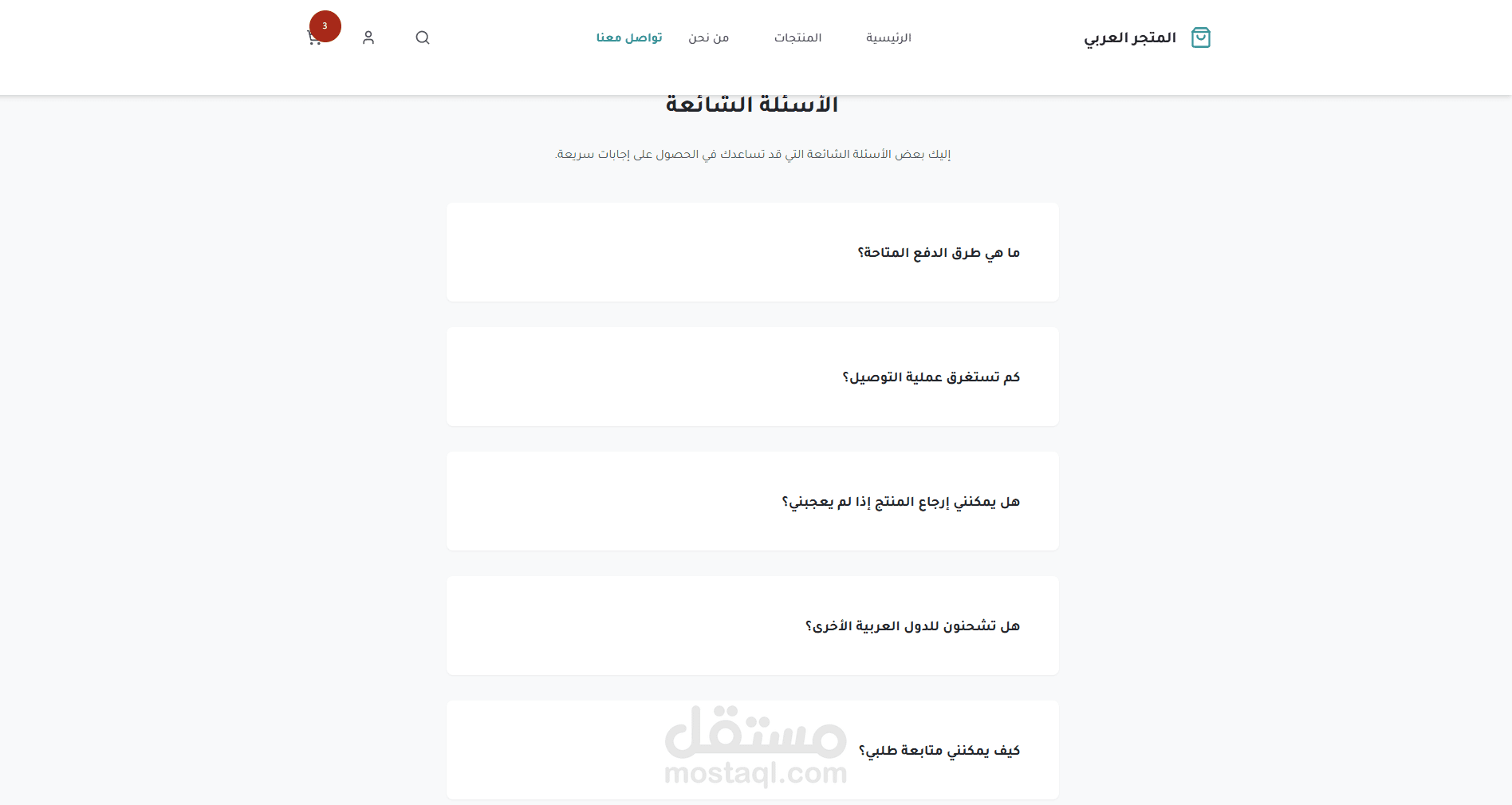 المتجر العربي

الرئيسية
المنتجات
من نحن
تواصل معنا

3

الأسئلة الشائعة

إليك بعض الأسئلة الشائعة التي قد تساعدك في الحصول على إجابات سريعة.

ما هي طرق الدفع المتاحة؟

كم تستغرق عملية التوصيل؟

هل يمكنني إرجاع المنتج إذا لم يعجبني؟

هل تشحنون للدول العربية الأخرى؟

كيف يمكنني متابعة طلبي؟

مستقل
mostaql.com